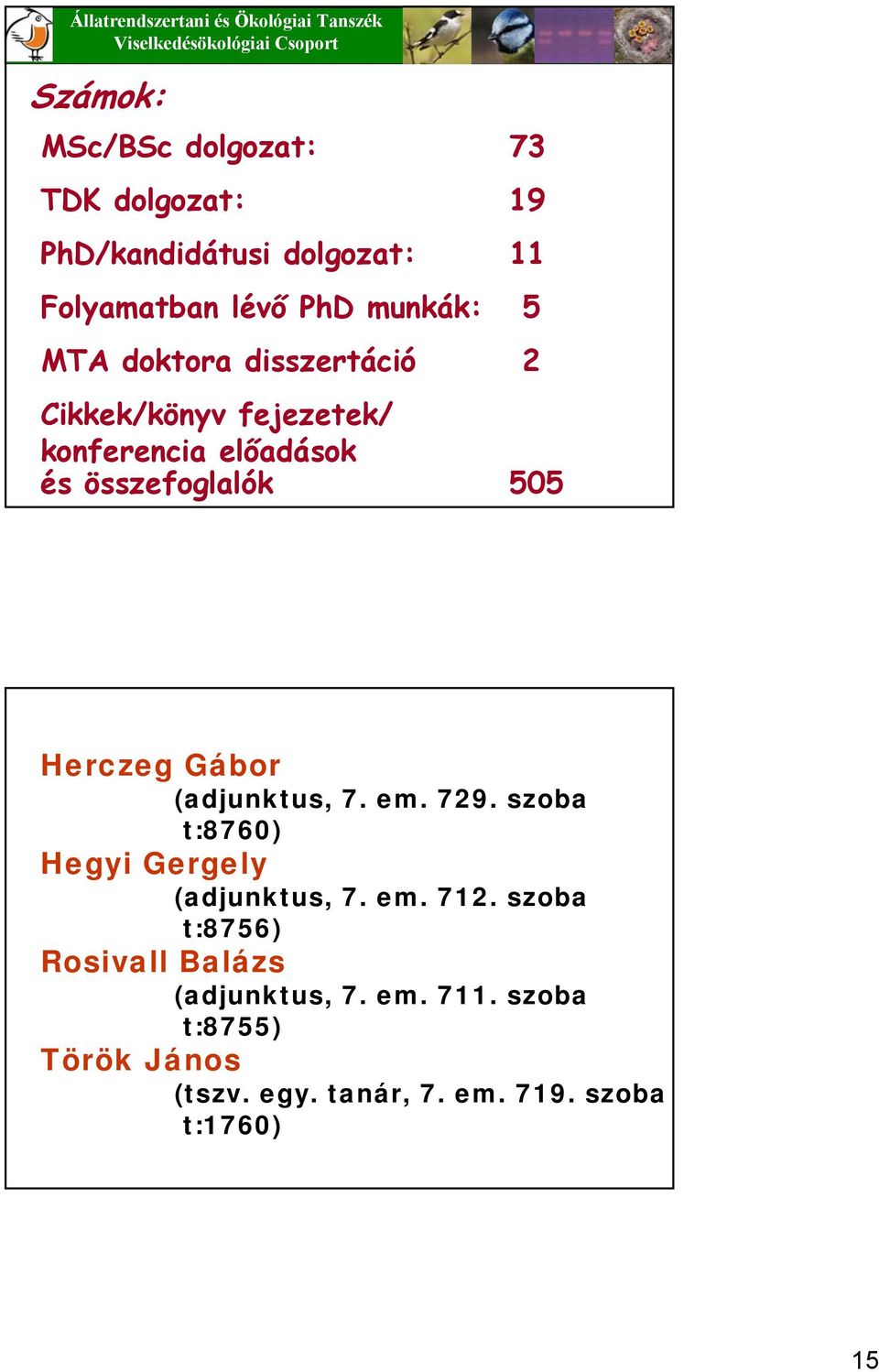 Állatrendszertani és Ökológiai Tanszék
Viselkedésökológiai Csoport

Számok:

MSc/BSc dolgozat: 73

TDK dolgozat: 19

PhD/kandidátusi dolgozat: 11

Folyamatban lévő PhD munkák: 5

MTA doktora disszertáció 2

Cikkek/könyv fejezetek/ konferencia előadások és összefoglalók 505

Herczeg Gábor
(adjunktus, 7. em. 729. szoba t:8760)
Hegyi Gergely
(adjunktus, 7. em. 712. szoba t:8756)
Rosivall Balázs
(adjunktus, 7. em. 711. szoba t:8755)
Török János
(tszv. egy. tanár, 7. em. 719. szoba t:1760)

15